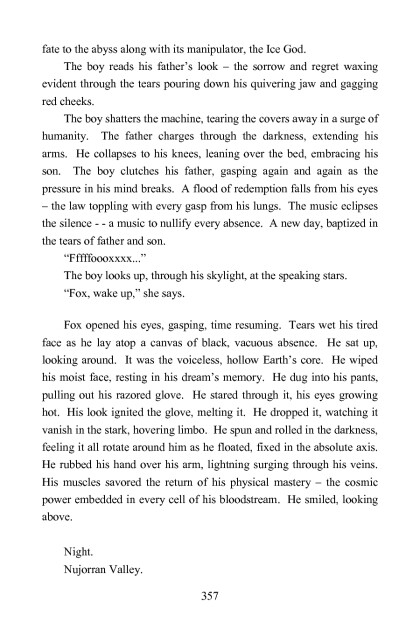 fate to the abyss along with its manipulator, the Ice God.

The boy reads his father's look – the sorrow and regret waxing evident through the tears pouring down his quivering jaw and gagging red cheeks.

The boy shatters the machine, tearing the covers away in a surge of humanity. The father charges through the darkness, extending his arms. He collapses to his knees, leaning over the bed, embracing his son. The boy clutches his father, gasping again and again as the pressure in his mind breaks. A flood of redemption falls from his eyes – the law toppling with every gasp from his lungs. The music eclipses the silence - - a music to nullify every absence. A new day, baptized in the tears of father and son.

"Fffffoooxxxx..."

The boy looks up, through his skylight, at the speaking stars.

"Fox, wake up," she says.

Fox opened his eyes, gasping, time resuming. Tears wet his tired face as he lay atop a canvas of black, vacuous absence. He sat up, looking around. It was the voiceless, hollow Earth's core. He wiped his moist face, resting in his dream's memory. He dug into his pants, pulling out his razored glove. He stared through it, his eyes growing hot. His look ignited the glove, melting it. He dropped it, watching it vanish in the stark, hovering limbo. He spun and rolled in the darkness, feeling it all rotate around him as he floated, fixed in the absolute axis. He rubbed his hand over his arm, lightning surging through his veins. His muscles savored the return of his physical mastery – the cosmic power embedded in every cell of his bloodstream. He smiled, looking above.

Night.
Nujorran Valley.

357